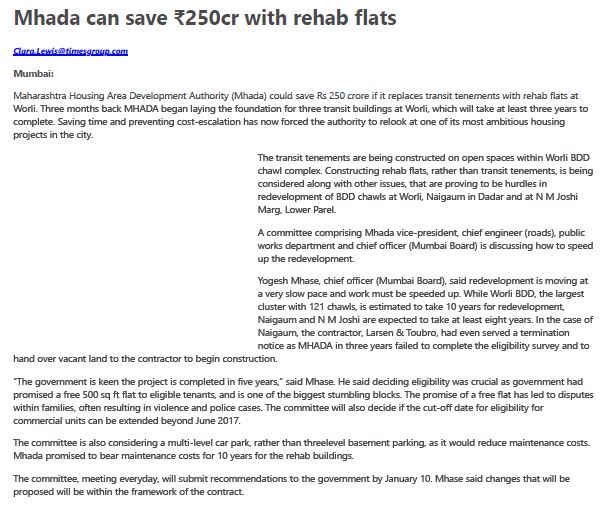 Mhada can save ₹250cr with rehab flats

Clara.Lewis@timesgroup.com

Mumbai:

Maharashtra Housing Area Development Authority (Mhada) could save Rs 250 crore if it replaces transit tenements with rehab flats at Worli. Three months back MHADA began laying the foundation for three transit buildings at Worli, which will take at least three years to complete. Saving time and preventing cost-escalation has now forced the authority to relook at one of its most ambitious housing projects in the city.

The transit tenements are being constructed on open spaces within Worli BDD chawl complex. Constructing rehab flats, rather than transit tenements, is being considered along with other issues, that are proving to be hurdles in redevelopment of BDD chawls at Worli, Naigaum in Dadar and at N M Joshi Marg, Lower Parel.

A committee comprising Mhada vice-president, chief engineer (roads), public works department and chief officer (Mumbai Board) is discussing how to speed up the redevelopment.

Yogesh Mhase, chief officer (Mumbai Board), said redevelopment is moving at a very slow pace and work must be speeded up. While Worli BDD, the largest cluster with 121 chawls, is estimated to take 10 years for redevelopment, Naigaum and N M Joshi are expected to take at least eight years. In the case of Naigaum, the contractor, Larsen & Toubro, had even served a termination notice as MHADA in three years failed to complete the eligibility survey and to hand over vacant land to the contractor to begin construction.

"The government is keen the project is completed in five years," said Mhase. He said deciding eligibility was crucial as government had promised a free 500 sq ft flat to eligible tenants, and is one of the biggest stumbling blocks. The promise of a free flat has led to disputes within families, often resulting in violence and police cases. The committee will also decide if the cut-off date for eligibility for commercial units can be extended beyond June 2017.

The committee is also considering a multi-level car park, rather than threelevel basement parking, as it would reduce maintenance costs. Mhada promised to bear maintenance costs for 10 years for the rehab buildings.

The committee, meeting everyday, will submit recommendations to the government by January 10. Mhase said changes that will be proposed will be within the framework of the contract.